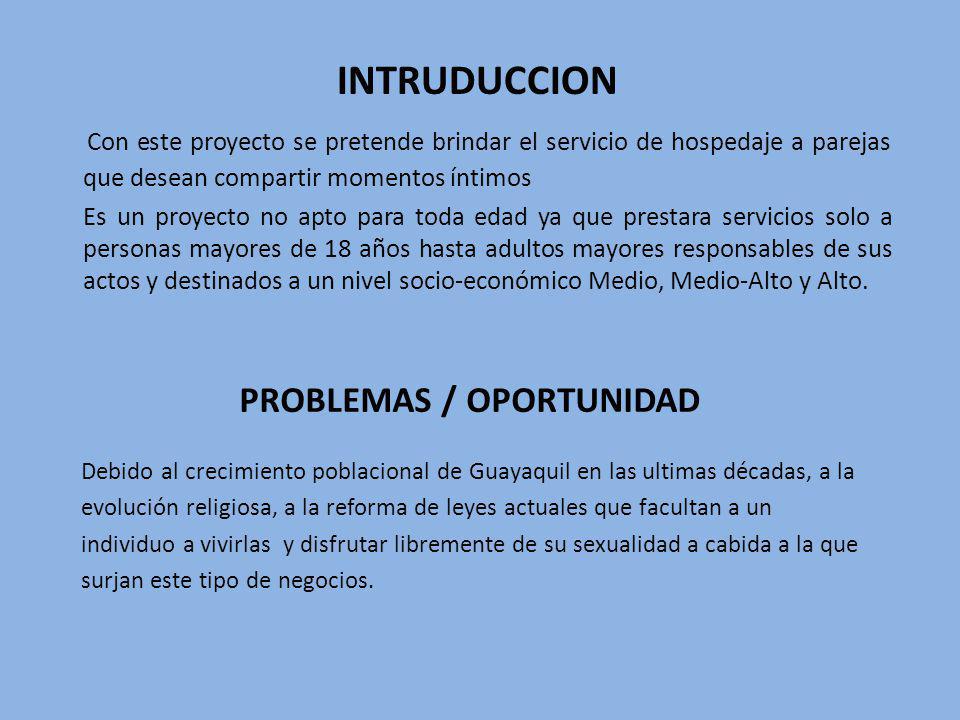 INTRUDUCCION

Con este proyecto se pretende brindar el servicio de hospedaje a parejas que desean compartir momentos íntimos

Es un proyecto no apto para toda edad ya que prestara servicios solo a personas mayores de 18 años hasta adultos mayores responsables de sus actos y destinados a un nivel socio-económico Medio, Medio-Alto y Alto.

PROBLEMAS / OPORTUNIDAD

Debido al crecimiento poblacional de Guayaquil en las ultimas décadas, a la evolución religiosa, a la reforma de leyes actuales que facultan a un individuo a vivirlas y disfrutar libremente de su sexualidad a cabida a la que surjan este tipo de negocios.